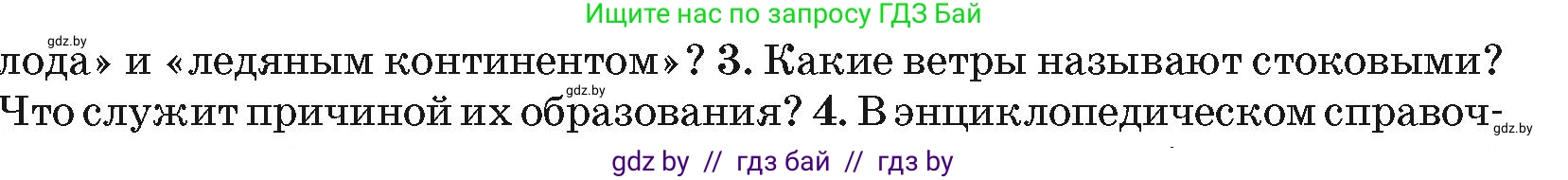 Ищите нас по запросу ГДЗ Бай

gdz.by

лода» и «ледяным континентом»? 3. Какие ветры называют стоковыми? Что служит причиной их образования? 4. В энциклопедическом справоч-

gdz.by

gdz.by

gdz by // гдз бай // гдз by